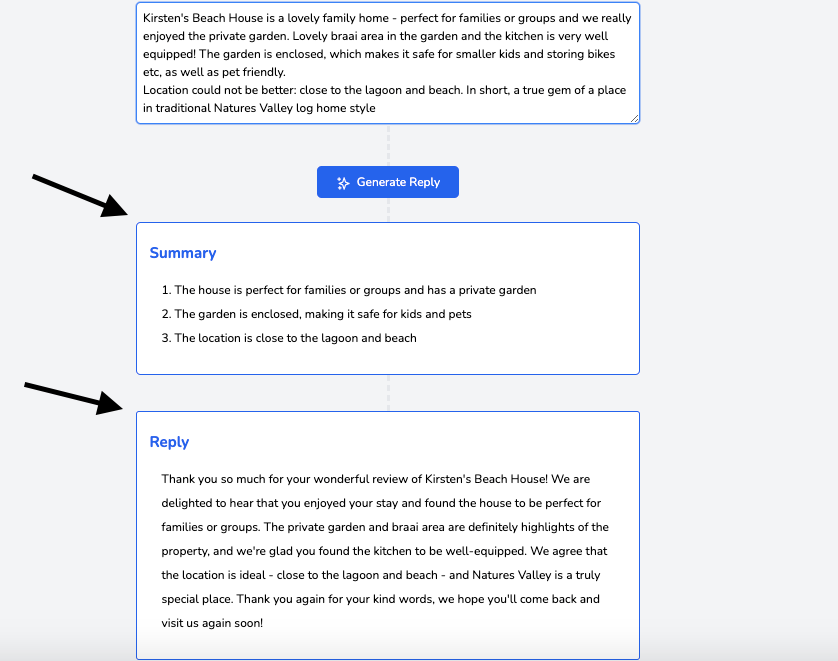 Kirsten's Beach House is a lovely family home - perfect for families or groups and we really enjoyed the private garden. Lovely braai area in the garden and the kitchen is very well equipped! The garden is enclosed, which makes it safe for smaller kids and storing bikes etc, as well as pet friendly.
Location could not be better: close to the lagoon and beach. In short, a true gem of a place in traditional Natures Valley log home style

Generate Reply

Summary

1. The house is perfect for families or groups and has a private garden
2. The garden is enclosed, making it safe for kids and pets
3. The location is close to the lagoon and beach

Reply

Thank you so much for your wonderful review of Kirsten's Beach House! We are delighted to hear that you enjoyed your stay and found the house to be perfect for families or groups. The private garden and braai area are definitely highlights of the property, and we're glad you found the kitchen to be well-equipped. We agree that the location is ideal - close to the lagoon and beach - and Natures Valley is a truly special place. Thank you again for your kind words, we hope you'll come back and visit us again soon!